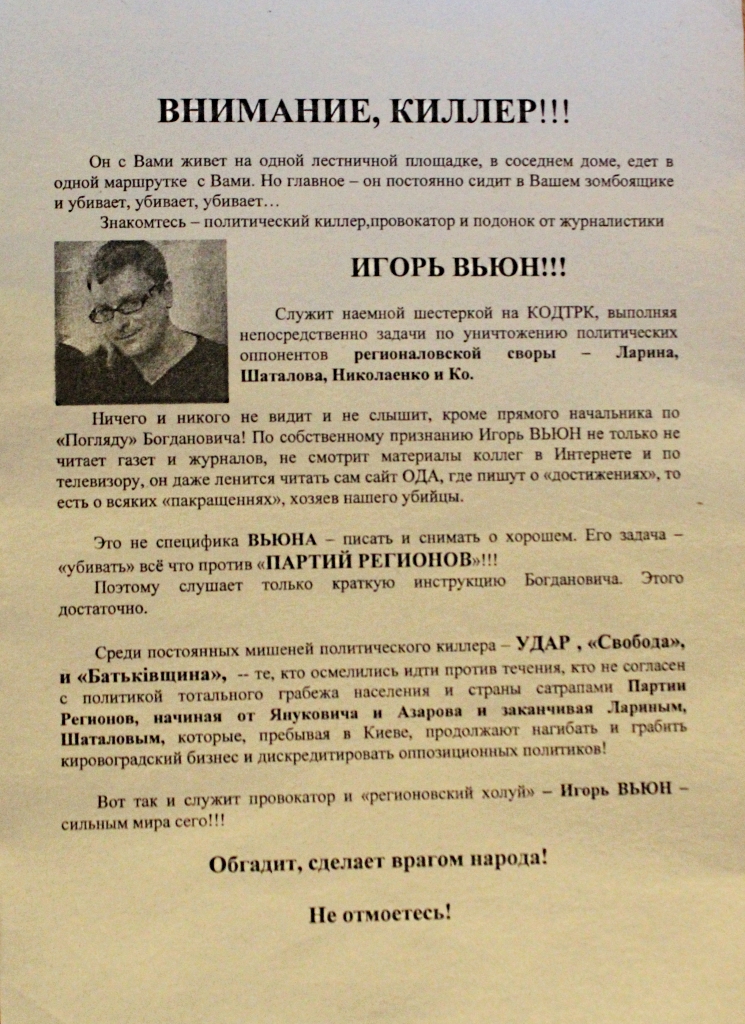 ВНИМАНИЕ, КИЛЛЕР!!!

Он с Вами живет на одной лестничной площадке, в соседнем доме, едет в одной маршрутке с Вами. Но главное – он постоянно сидит в Вашем зомбоящике и убивает, убивает, убивает…

Знакомтесь – политический киллер,провокатор и подонок от журналистики

ИГОРЬ ВЬЮН!!!

Служит наемной шестеркой на КОДТРК, выполняя непосредственно задачи по уничтожению политических оппонентов регионаловской своры – Ларина, Шаталова, Николаенко и Ко.

Ничего и никого не видит и не слышит, кроме прямого начальника по «Погляду» Богдановича! По собственному признанию Игорь ВЬЮН не только не читает газет и журналов, не смотрит материалы коллег в Интернете и по телевизору, он даже ленится читать сам сайт ОДА, где пишут о «достижениях», то есть о всяких «пакращеннях», хозяев нашего убийцы.

Это не специфика ВЬЮНА – писать и снимать о хорошем. Его задача – «убивать» всё что против «ПАРТИЙ РЕГИОНОВ»!!!

Поэтому слушает только краткую инструкцию Богдановича. Этого достаточно.

Среди постоянных мишеней политического киллера – УДАР , «Свобода», и «Батьківщина», -- те, кто осмелились идти против течения, кто не согласен с политикой тотального грабежа населения и страны сатрапами Партии Регионов, начиная от Януковича и Азарова и заканчивая Лариным, Шаталовым, которые, пребывая в Киеве, продолжают нагибать и грабить кировоградский бизнес и дискредитировать оппозиционных политиков!

Вот так и служит провокатор и «регионовский холуй» – Игорь ВЬЮН – сильным мира сего!!!

Обгадит, сделает врагом народа!

Не отмоетесь!